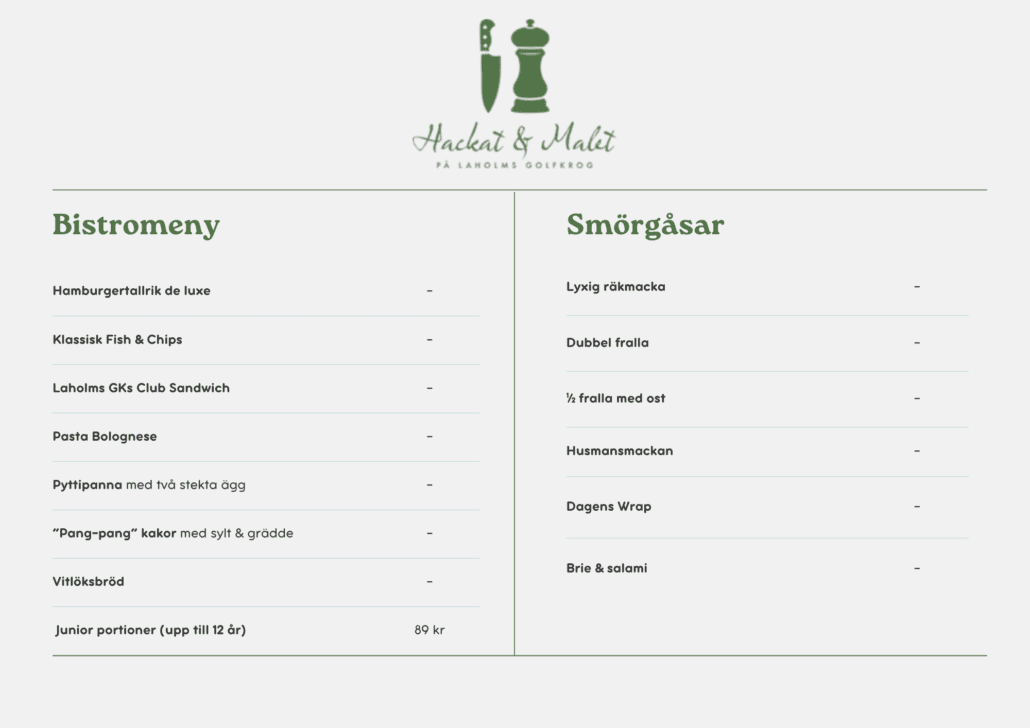 Hackat & Malet
PÅ LAHOLMS GOLFKROG

Bistromeny

| | |
|---|---|
| Hamburgertallrik de luxe | – |
| Klassisk Fish & Chips | – |
| Laholms GKs Club Sandwich | – |
| Pasta Bolognese | – |
| Pyttipanna med två stekta ägg | – |
| "Pang-pang" kakor med sylt & grädde | – |
| Vitlöksbröd | – |
| Junior portioner (upp till 12 år) | 89 kr |

Smörgåsar

| | |
|---|---|
| Lyxig räkmacka | – |
| Dubbel fralla | – |
| ½ fralla med ost | – |
| Husmansmackan | – |
| Dagens Wrap | – |
| Brie & salami | – |